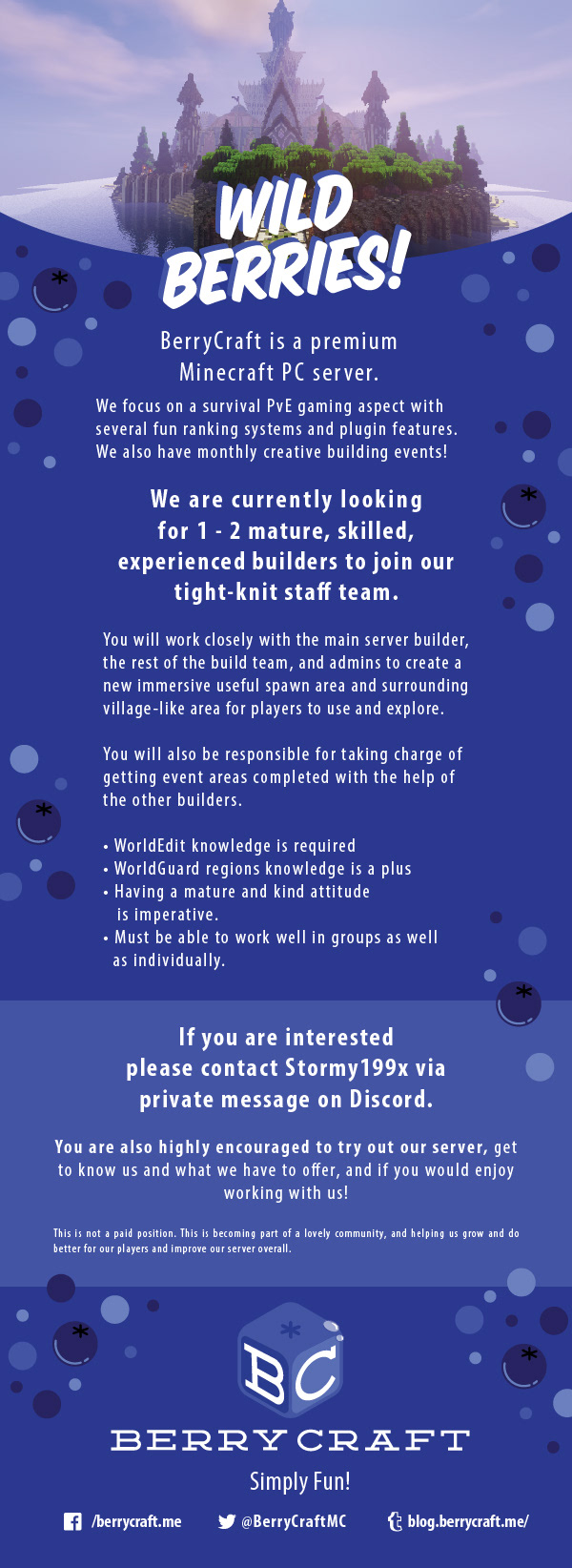 WILD BERRIES!

BerryCraft is a premium Minecraft PC server.

We focus on a survival PvE gaming aspect with several fun ranking systems and plugin features. We also have monthly creative building events!

We are currently looking for 1 - 2 mature, skilled, experienced builders to join our tight-knit staff team.

You will work closely with the main server builder, the rest of the build team, and admins to create a new immersive useful spawn area and surrounding village-like area for players to use and explore.

You will also be responsible for taking charge of getting event areas completed with the help of the other builders.

• WorldEdit knowledge is required
• WorldGuard regions knowledge is a plus
• Having a mature and kind attitude is imperative.
• Must be able to work well in groups as well as individually.

If you are interested please contact Stormy199x via private message on Discord.

You are also highly encouraged to try out our server, get to know us and what we have to offer, and if you would enjoy working with us!

This is not a paid position. This is becoming part of a lovely community, and helping us grow and do better for our players and improve our server overall.

BC

BERRYCRAFT

Simply Fun!

/berrycraft.me @BerryCraftMC blog.berrycraft.me/